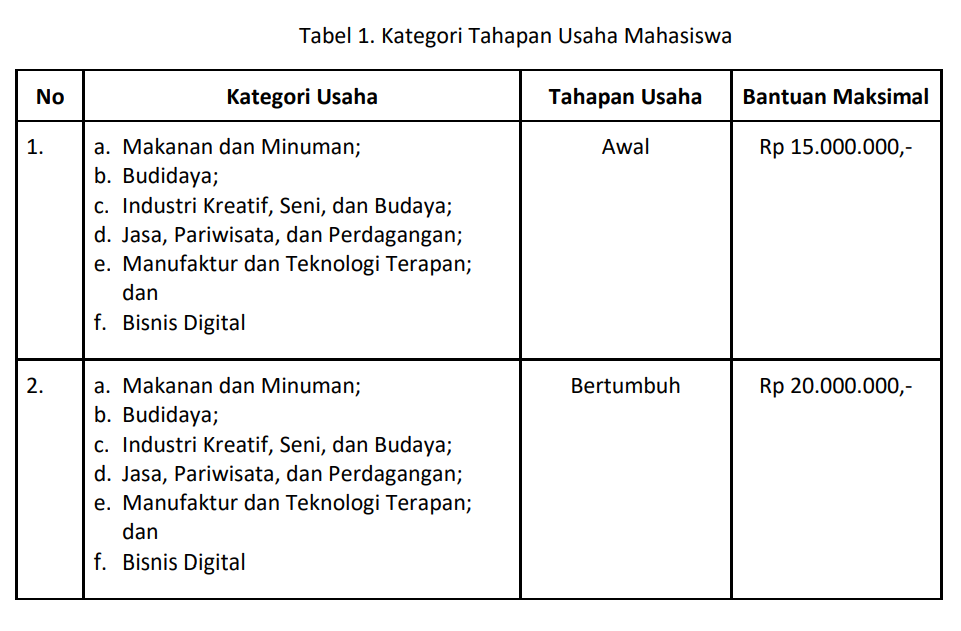 Tabel 1. Kategori Tahapan Usaha Mahasiswa

| No | Kategori Usaha | Tahapan Usaha | Bantuan Maksimal |
|---|---|---|---|
| 1. | a. Makanan dan Minuman; b. Budidaya; c. Industri Kreatif, Seni, dan Budaya; d. Jasa, Pariwisata, dan Perdagangan; e. Manufaktur dan Teknologi Terapan; dan f. Bisnis Digital | Awal | Rp 15.000.000,- |
| 2. | a. Makanan dan Minuman; b. Budidaya; c. Industri Kreatif, Seni, dan Budaya; d. Jasa, Pariwisata, dan Perdagangan; e. Manufaktur dan Teknologi Terapan; dan f. Bisnis Digital | Bertumbuh | Rp 20.000.000,- |